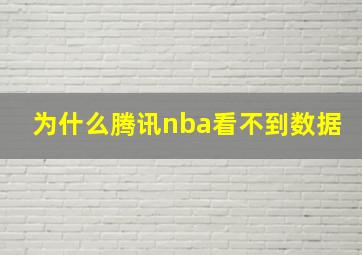 为什么腾讯nba看不到数据